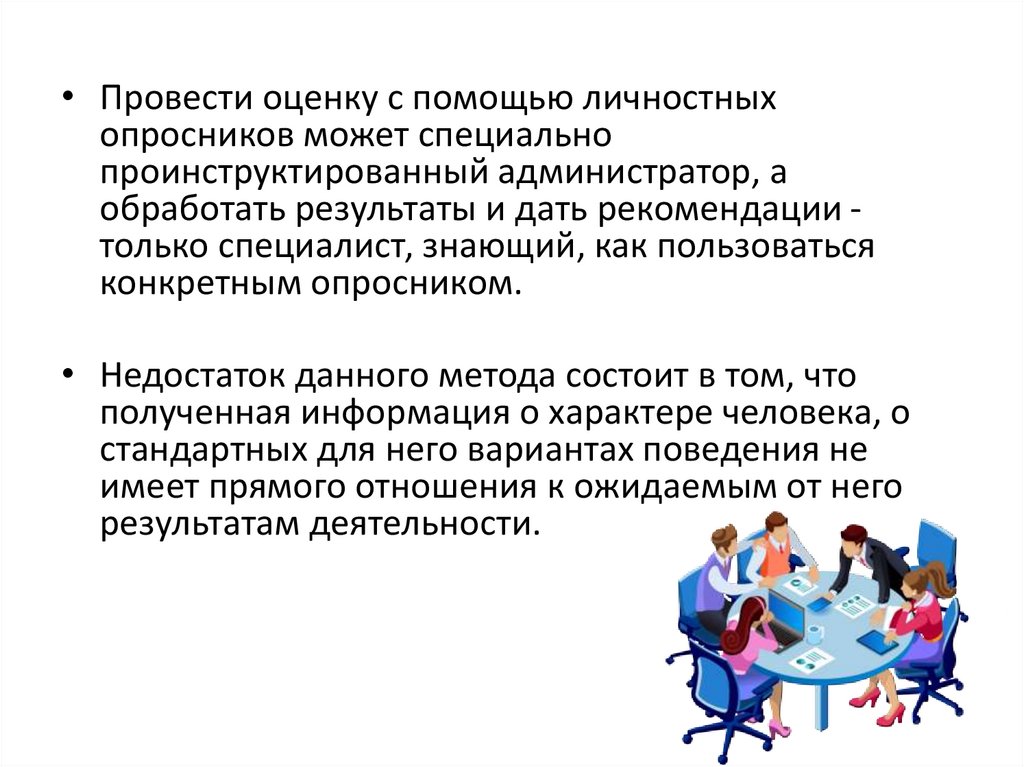 • Провести оценку с помощью личностных опросников может специально проинструктированный администратор, а обработать результаты и дать рекомендации - только специалист, знающий, как пользоваться конкретным опросником.

• Недостаток данного метода состоит в том, что полученная информация о характере человека, о стандартных для него вариантах поведения не имеет прямого отношения к ожидаемым от него результатам деятельности.